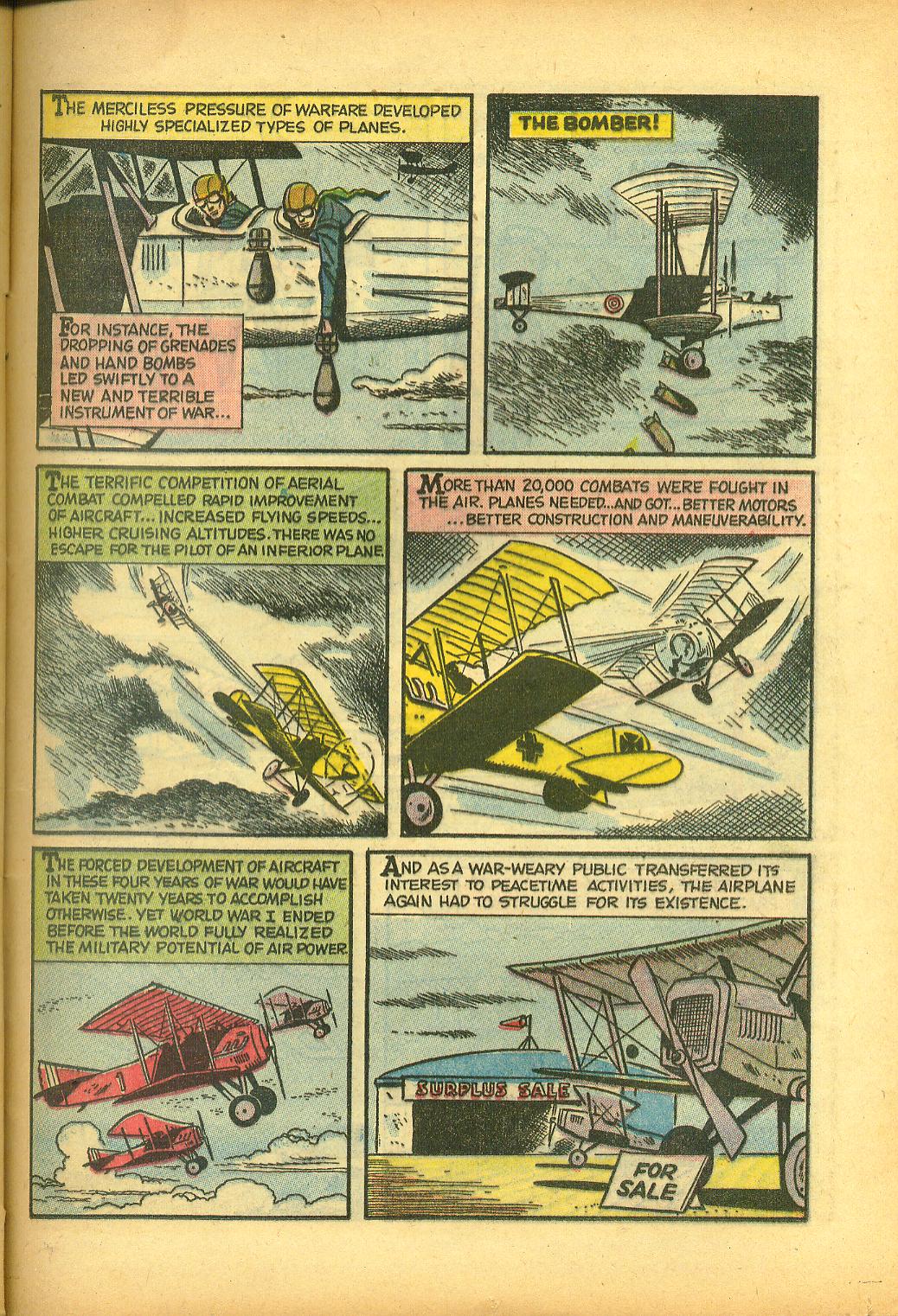 THE MERCILESS PRESSURE OF WARFARE DEVELOPED HIGHLY SPECIALIZED TYPES OF PLANES.

FOR INSTANCE, THE DROPPING OF GRENADES AND HAND BOMBS LED SWIFTLY TO A NEW AND TERRIBLE INSTRUMENT OF WAR...

THE BOMBER!

THE TERRIFIC COMPETITION OF AERIAL COMBAT COMPELLED RAPID IMPROVEMENT OF AIRCRAFT... INCREASED FLYING SPEEDS... HIGHER CRUISING ALTITUDES. THERE WAS NO ESCAPE FOR THE PILOT OF AN INFERIOR PLANE.

MORE THAN 20,000 COMBATS WERE FOUGHT IN THE AIR. PLANES NEEDED...AND GOT... BETTER MOTORS ...BETTER CONSTRUCTION AND MANEUVERABILITY.

THE FORCED DEVELOPMENT OF AIRCRAFT IN THESE FOUR YEARS OF WAR WOULD HAVE TAKEN TWENTY YEARS TO ACCOMPLISH OTHERWISE. YET WORLD WAR I ENDED BEFORE THE WORLD FULLY REALIZED THE MILITARY POTENTIAL OF AIR POWER.

1

AND AS A WAR-WEARY PUBLIC TRANSFERRED ITS INTEREST TO PEACETIME ACTIVITIES, THE AIRPLANE AGAIN HAD TO STRUGGLE FOR ITS EXISTENCE.

SURPLUS SALE

FOR SALE